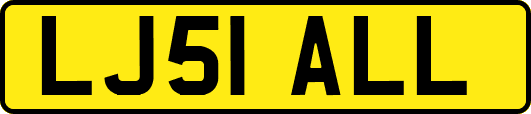 LJ51 ALL